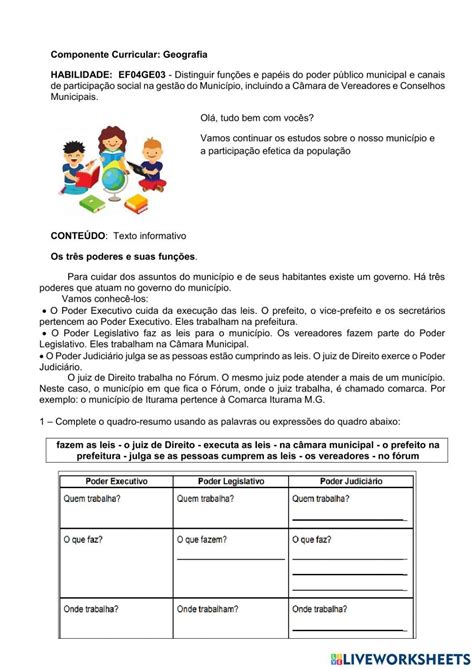 Componente Curricular: Geografia

HABILIDADE: EF04GE03 - Distinguir funções e papéis do poder público municipal e canais de participação social na gestão do Município, incluindo a Câmara de Vereadores e Conselhos Municipais.

Olá, tudo bem com vocês?

Vamos continuar os estudos sobre o nosso município e a participação efetica da população

CONTEÚDO: Texto informativo

Os três poderes e suas funções.

Para cuidar dos assuntos do município e de seus habitantes existe um governo. Há três poderes que atuam no governo do município.

Vamos conhecê-los:

• O Poder Executivo cuida da execução das leis. O prefeito, o vice-prefeito e os secretários pertencem ao Poder Executivo. Eles trabalham na prefeitura.

• O Poder Legislativo faz as leis para o município. Os vereadores fazem parte do Poder Legislativo. Eles trabalham na Câmara Municipal.

• O Poder Judiciário julga se as pessoas estão cumprindo as leis. O juiz de Direito exerce o Poder Judiciário.

O juiz de Direito trabalha no Fórum. O mesmo juiz pode atender a mais de um município. Neste caso, o município em que fica o Fórum, onde o juiz trabalha, é chamado comarca. Por exemplo: o município de Iturama pertence à Comarca Iturama M.G.

1 – Complete o quadro-resumo usando as palavras ou expressões do quadro abaixo:

fazem as leis - o juiz de Direito - executa as leis - na câmara municipal - o prefeito na prefeitura - julga se as pessoas cumprem as leis - os vereadores - no fórum

| Poder Executivo | Poder Legislativo | Poder Judiciário |
|---|---|---|
| Quem trabalha? | Quem trabalha? | Quem trabalha? |
| O que faz? | O que fazem? | O que faz? |
| Onde trabalha? | Onde trabalham? | Onde trabalha? |

LIVEWORKSHEETS